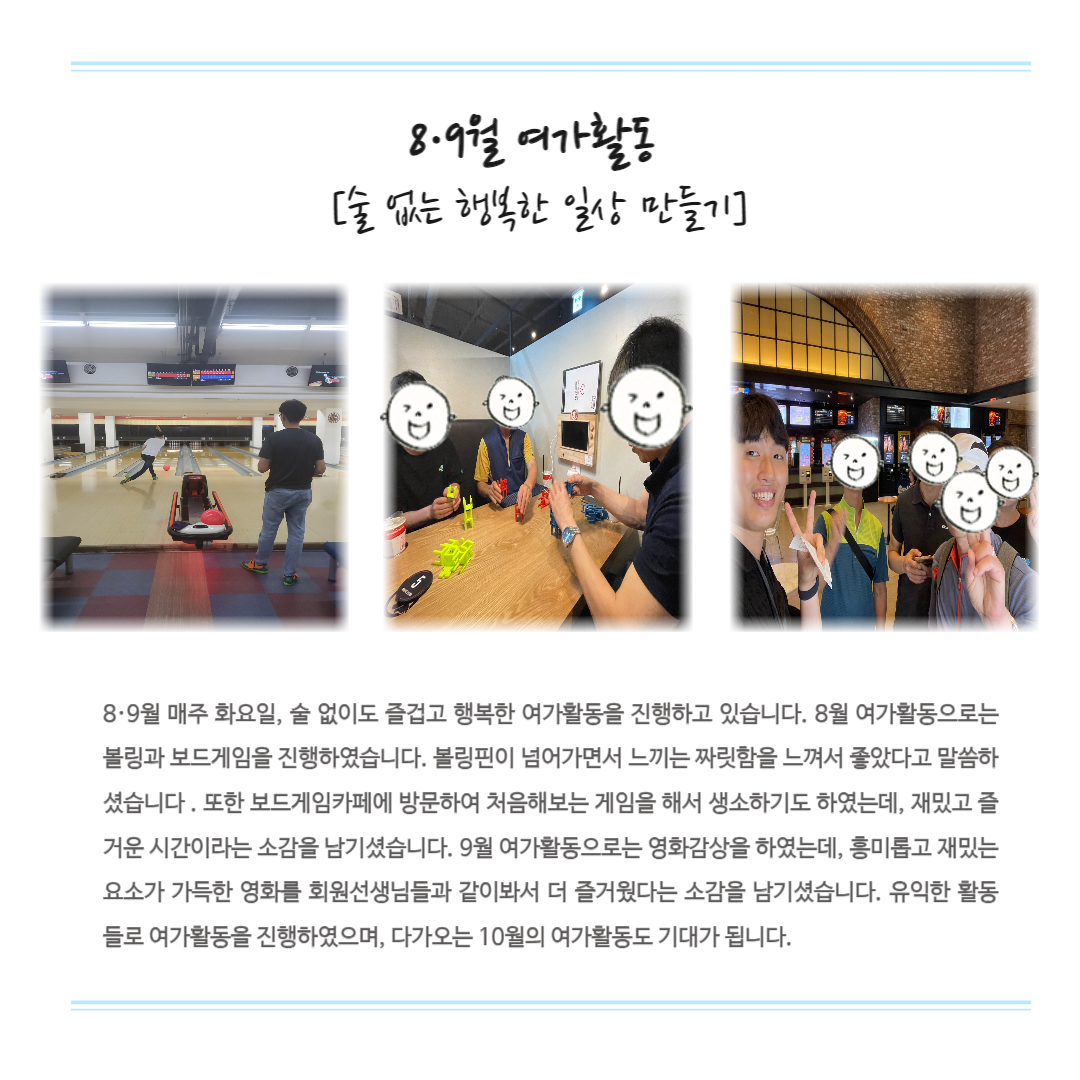 8·9월 여가활동
[술 없는 행복한 일상 만들기]

8·9월 매주 화요일, 술 없이도 즐겁고 행복한 여가활동을 진행하고 있습니다. 8월 여가활동으로는 볼링과 보드게임을 진행하였습니다. 볼링핀이 넘어가면서 느끼는 짜릿함을 느껴서 좋았다고 말씀하셨습니다 . 또한 보드게임카페에 방문하여 처음해보는 게임을 해서 생소하기도 하였는데, 재밌고 즐거운 시간이라는 소감을 남기셨습니다. 9월 여가활동으로는 영화감상을 하였는데, 흥미롭고 재밌는 요소가 가득한 영화를 회원선생님들과 같이봐서 더 즐거웠다는 소감을 남기셨습니다. 유익한 활동들로 여가활동을 진행하였으며, 다가오는 10월의 여가활동도 기대가 됩니다.